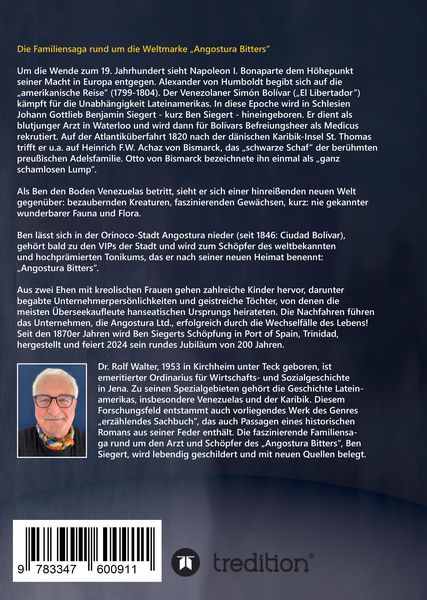 Die Familiensaga rund um die Weltmarke „Angostura Bitters"

Um die Wende zum 19. Jahrhundert sieht Napoleon I. Bonaparte dem Höhepunkt seiner Macht in Europa entgegen. Alexander von Humboldt begibt sich auf die „amerikanische Reise" (1799-1804). Der Venezolaner Simón Bolívar („El Libertador") kämpft für die Unabhängigkeit Lateinamerikas. In diese Epoche wird in Schlesien Johann Gottlieb Benjamin Siegert - kurz Ben Siegert - hineingeboren. Er dient als blutjunger Arzt in Waterloo und wird dann für Bolívars Befreiungsheer als Medicus rekrutiert. Auf der Atlantiküberfahrt 1820 nach der dänischen Karibik-Insel St. Thomas trifft er u.a. auf Heinrich F.W. Achaz von Bismarck, das „schwarze Schaf" der berühmten preußischen Adelsfamilie. Otto von Bismarck bezeichnete ihn einmal als „ganz schamlosen Lump".

Als Ben den Boden Venezuelas betritt, sieht er sich einer hinreißenden neuen Welt gegenüber: bezaubernden Kreaturen, faszinierenden Gewächsen, kurz: nie gekannter wunderbarer Fauna und Flora.

Ben lässt sich in der Orinoco-Stadt Angostura nieder (seit 1846: Ciudad Bolívar), gehört bald zu den VIPs der Stadt und wird zum Schöpfer des weltbekannten und hochprämierten Tonikums, das er nach seiner neuen Heimat benennt: „Angostura Bitters".

Aus zwei Ehen mit kreolischen Frauen gehen zahlreiche Kinder hervor, darunter begabte Unternehmerpersönlichkeiten und geistreiche Töchter, von denen die meisten Überseekaufleute hanseatischen Ursprungs heirateten. Die Nachfahren führen das Unternehmen, die Angostura Ltd., erfolgreich durch die Wechselfälle des Lebens! Seit den 1870er Jahren wird Ben Siegerts Schöpfung in Port of Spain, Trinidad, hergestellt und feiert 2024 sein rundes Jubiläum von 200 Jahren.

Dr. Rolf Walter, 1953 in Kirchheim unter Teck geboren, ist emeritierter Ordinarius für Wirtschafts- und Sozialgeschichte in Jena. Zu seinen Spezialgebieten gehört die Geschichte Lateinamerikas, insbesondere Venezuelas und der Karibik. Diesem Forschungsfeld entstammt auch vorliegendes Werk des Genres „erzählendes Sachbuch", das auch Passagen eines historischen Romans aus seiner Feder enthält. Die faszinierende Familiensaga rund um den Arzt und Schöpfer des „Angostura Bitters", Ben Siegert, wird lebendig geschildert und mit neuen Quellen belegt.

9 783347 600911

tredition®